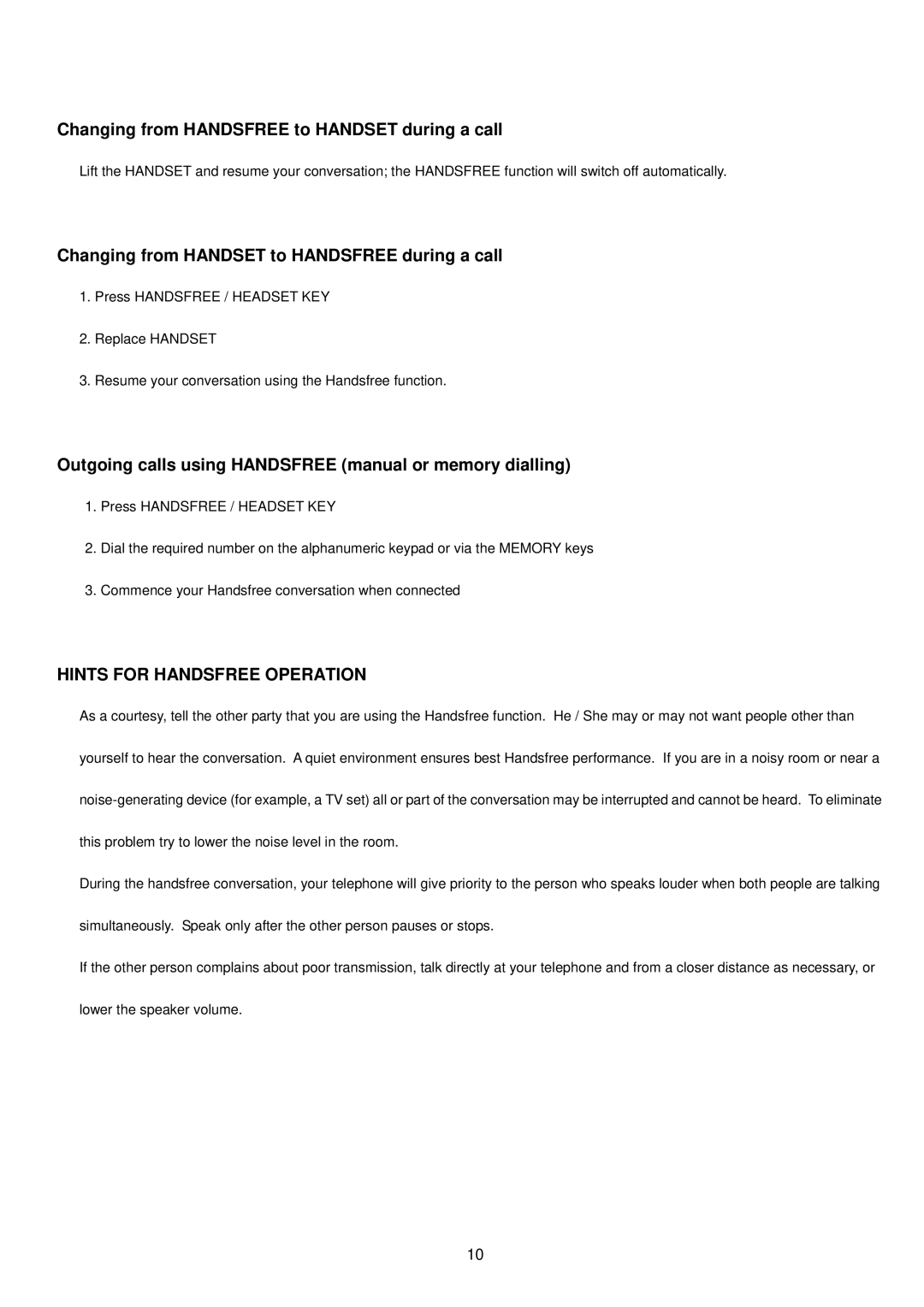 Changing from HANDSFREE to HANDSET during a call

Lift the HANDSET and resume your conversation; the HANDSFREE function will switch off automatically.

Changing from HANDSET to HANDSFREE during a call

1. Press HANDSFREE / HEADSET KEY

2. Replace HANDSET

3. Resume your conversation using the Handsfree function.

Outgoing calls using HANDSFREE (manual or memory dialling)

1. Press HANDSFREE / HEADSET KEY

2. Dial the required number on the alphanumeric keypad or via the MEMORY keys

3. Commence your Handsfree conversation when connected

HINTS FOR HANDSFREE OPERATION

As a courtesy, tell the other party that you are using the Handsfree function. He / She may or may not want people other than yourself to hear the conversation. A quiet environment ensures best Handsfree performance. If you are in a noisy room or near a noise-generating device (for example, a TV set) all or part of the conversation may be interrupted and cannot be heard. To eliminate this problem try to lower the noise level in the room.

During the handsfree conversation, your telephone will give priority to the person who speaks louder when both people are talking simultaneously. Speak only after the other person pauses or stops.

If the other person complains about poor transmission, talk directly at your telephone and from a closer distance as necessary, or lower the speaker volume.

10